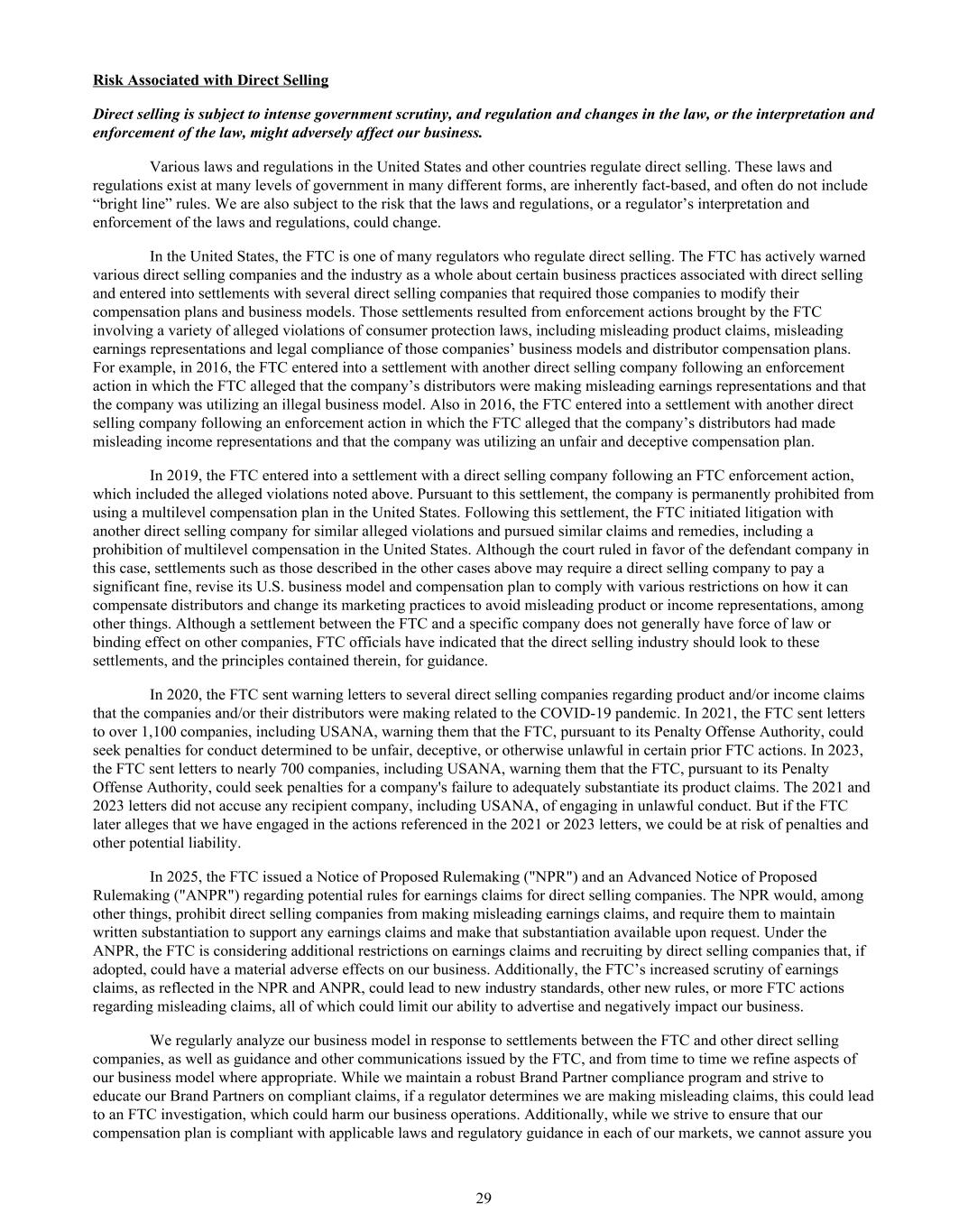 Risk Associated with Direct Selling

Direct selling is subject to intense government scrutiny, and regulation and changes in the law, or the interpretation and enforcement of the law, might adversely affect our business.

Various laws and regulations in the United States and other countries regulate direct selling. These laws and regulations exist at many levels of government in many different forms, are inherently fact-based, and often do not include “bright line” rules. We are also subject to the risk that the laws and regulations, or a regulator’s interpretation and enforcement of the laws and regulations, could change.

In the United States, the FTC is one of many regulators who regulate direct selling. The FTC has actively warned various direct selling companies and the industry as a whole about certain business practices associated with direct selling and entered into settlements with several direct selling companies that required those companies to modify their compensation plans and business models. Those settlements resulted from enforcement actions brought by the FTC involving a variety of alleged violations of consumer protection laws, including misleading product claims, misleading earnings representations and legal compliance of those companies’ business models and distributor compensation plans. For example, in 2016, the FTC entered into a settlement with another direct selling company following an enforcement action in which the FTC alleged that the company’s distributors were making misleading earnings representations and that the company was utilizing an illegal business model. Also in 2016, the FTC entered into a settlement with another direct selling company following an enforcement action in which the FTC alleged that the company’s distributors had made misleading income representations and that the company was utilizing an unfair and deceptive compensation plan.

In 2019, the FTC entered into a settlement with a direct selling company following an FTC enforcement action, which included the alleged violations noted above. Pursuant to this settlement, the company is permanently prohibited from using a multilevel compensation plan in the United States. Following this settlement, the FTC initiated litigation with another direct selling company for similar alleged violations and pursued similar claims and remedies, including a prohibition of multilevel compensation in the United States. Although the court ruled in favor of the defendant company in this case, settlements such as those described in the other cases above may require a direct selling company to pay a significant fine, revise its U.S. business model and compensation plan to comply with various restrictions on how it can compensate distributors and change its marketing practices to avoid misleading product or income representations, among other things. Although a settlement between the FTC and a specific company does not generally have force of law or binding effect on other companies, FTC officials have indicated that the direct selling industry should look to these settlements, and the principles contained therein, for guidance.

In 2020, the FTC sent warning letters to several direct selling companies regarding product and/or income claims that the companies and/or their distributors were making related to the COVID-19 pandemic. In 2021, the FTC sent letters to over 1,100 companies, including USANA, warning them that the FTC, pursuant to its Penalty Offense Authority, could seek penalties for conduct determined to be unfair, deceptive, or otherwise unlawful in certain prior FTC actions. In 2023, the FTC sent letters to nearly 700 companies, including USANA, warning them that the FTC, pursuant to its Penalty Offense Authority, could seek penalties for a company's failure to adequately substantiate its product claims. The 2021 and 2023 letters did not accuse any recipient company, including USANA, of engaging in unlawful conduct. But if the FTC later alleges that we have engaged in the actions referenced in the 2021 or 2023 letters, we could be at risk of penalties and other potential liability.

In 2025, the FTC issued a Notice of Proposed Rulemaking ("NPR") and an Advanced Notice of Proposed Rulemaking ("ANPR") regarding potential rules for earnings claims for direct selling companies. The NPR would, among other things, prohibit direct selling companies from making misleading earnings claims, and require them to maintain written substantiation to support any earnings claims and make that substantiation available upon request. Under the ANPR, the FTC is considering additional restrictions on earnings claims and recruiting by direct selling companies that, if adopted, could have a material adverse effects on our business. Additionally, the FTC’s increased scrutiny of earnings claims, as reflected in the NPR and ANPR, could lead to new industry standards, other new rules, or more FTC actions regarding misleading claims, all of which could limit our ability to advertise and negatively impact our business.

We regularly analyze our business model in response to settlements between the FTC and other direct selling companies, as well as guidance and other communications issued by the FTC, and from time to time we refine aspects of our business model where appropriate. While we maintain a robust Brand Partner compliance program and strive to educate our Brand Partners on compliant claims, if a regulator determines we are making misleading claims, this could lead to an FTC investigation, which could harm our business operations. Additionally, while we strive to ensure that our compensation plan is compliant with applicable laws and regulatory guidance in each of our markets, we cannot assure you

29